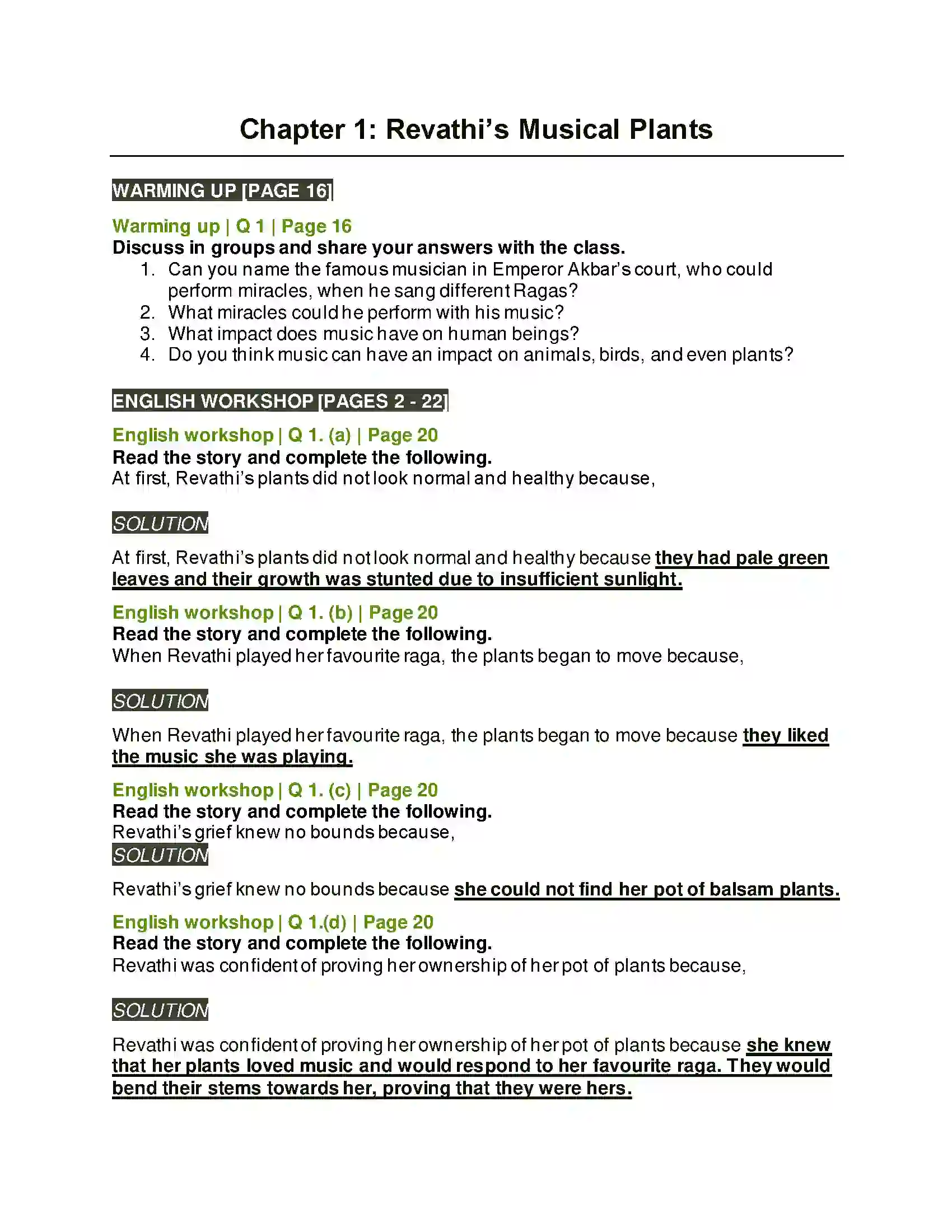 Chapter 1: Revathi's Musical Plants

WARMING UP [PAGE 16]

Warming up | Q 1 | Page 16
Discuss in groups and share your answers with the class.
1. Can you name the famous musician in Emperor Akbar's court, who could perform miracles, when he sang different Ragas?
2. What miracles could he perform with his music?
3. What impact does music have on human beings?
4. Do you think music can have an impact on animals, birds, and even plants?

ENGLISH WORKSHOP [PAGES 2 - 22]

English workshop | Q 1. (a) | Page 20
Read the story and complete the following.
At first, Revathi's plants did not look normal and healthy because,

SOLUTION

At first, Revathi's plants did not look normal and healthy because they had pale green leaves and their growth was stunted due to insufficient sunlight.

English workshop | Q 1. (b) | Page 20
Read the story and complete the following.
When Revathi played her favourite raga, the plants began to move because,

SOLUTION

When Revathi played her favourite raga, the plants began to move because they liked the music she was playing.

English workshop | Q 1. (c) | Page 20
Read the story and complete the following.
Revathi's grief knew no bounds because,

SOLUTION

Revathi's grief knew no bounds because she could not find her pot of balsam plants.

English workshop | Q 1.(d) | Page 20
Read the story and complete the following.
Revathi was confident of proving her ownership of her pot of plants because,

SOLUTION

Revathi was confident of proving her ownership of her pot of plants because she knew that her plants loved music and would respond to her favourite raga. They would bend their stems towards her, proving that they were hers.